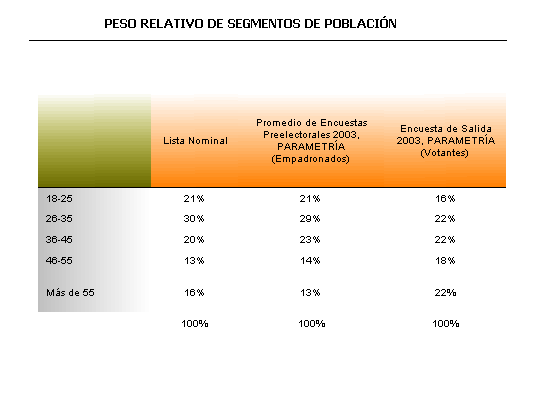 PESO RELATIVO DE SEGMENTOS DE POBLACIÓN

| | Lista Nominal | Promedio de Encuestas Preelectorales 2003, PARAMETRÍA (Empadronados) | Encuesta de Salida 2003, PARAMETRÍA (Votantes) |
|---|---|---|---|
| 18-25 | 21% | 21% | 16% |
| 26-35 | 30% | 29% | 22% |
| 36-45 | 20% | 23% | 22% |
| 46-55 | 13% | 14% | 18% |
| Más de 55 | 16% | 13% | 22% |
| | 100% | 100% | 100% |